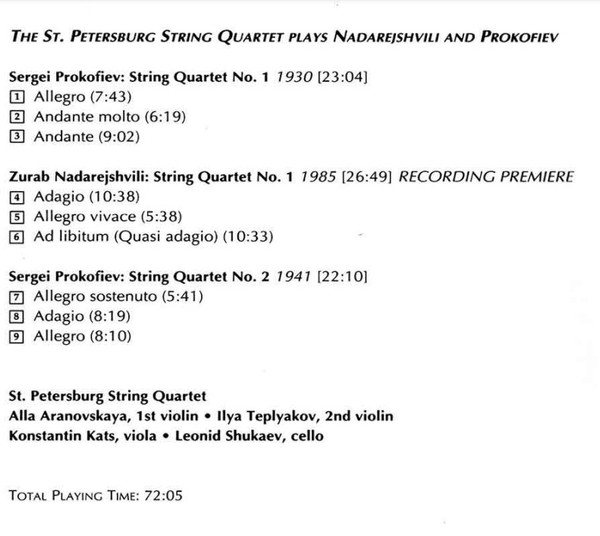 THE ST. PETERSBURG STRING QUARTET PLAYS NADAREJSHVILI AND PROKOFIEV

Sergei Prokofiev: String Quartet No. 1 1930 [23:04]
1 Allegro (7:43)
2 Andante molto (6:19)
3 Andante (9:02)

Zurab Nadarejshvili: String Quartet No. 1 1985 [26:49] RECORDING PREMIERE
4 Adagio (10:38)
5 Allegro vivace (5:38)
6 Ad libitum (Quasi adagio) (10:33)

Sergei Prokofiev: String Quartet No. 2 1941 [22:10]
7 Allegro sostenuto (5:41)
8 Adagio (8:19)
9 Allegro (8:10)

St. Petersburg String Quartet
Alla Aranovskaya, 1st violin • Ilya Teplyakov, 2nd violin
Konstantin Kats, viola • Leonid Shukaev, cello

TOTAL PLAYING TIME: 72:05